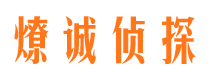 燎诚侦探